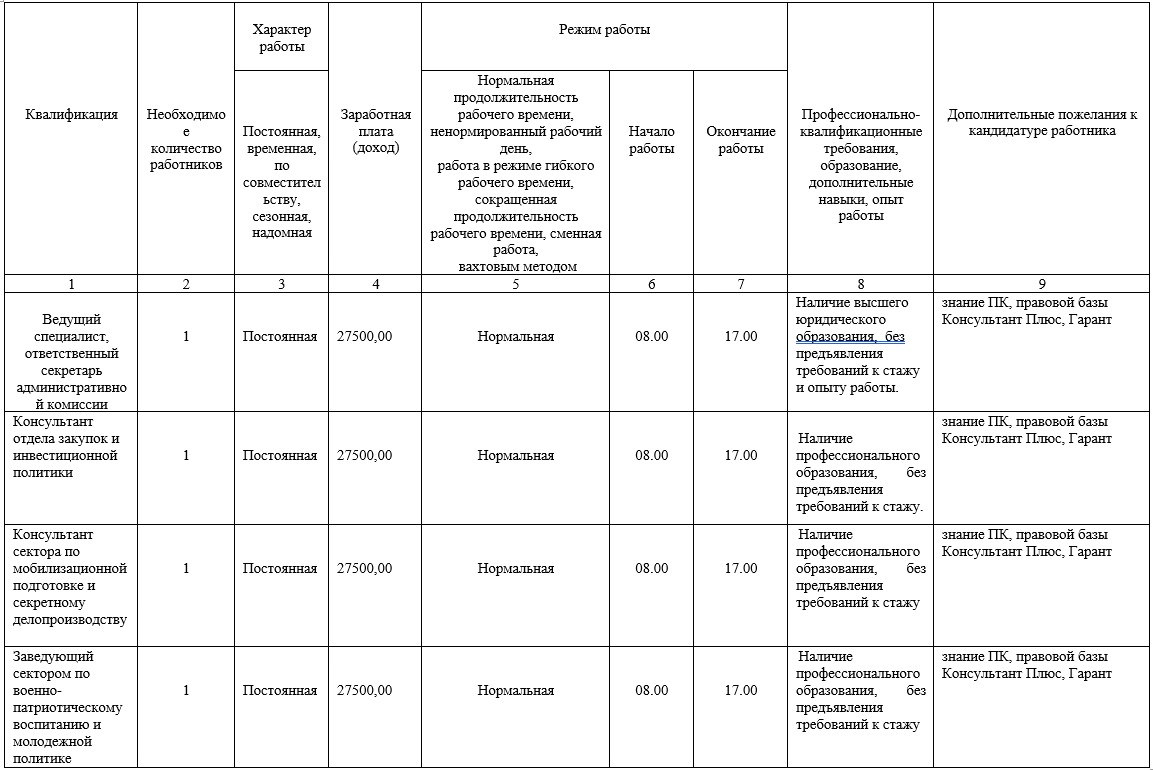 | Квалификация | Необходимое количество работников | Характер работы: Постоянная, временная, по совместительству, сезонная, надомная | Заработная плата (доход) | Режим работы: Нормальная продолжительность рабочего времени, ненормированный рабочий день, работа в режиме гибкого рабочего времени, сокращенная продолжительность рабочего времени, сменная работа, вахтовым методом | Режим работы: Начало работы | Режим работы: Окончание работы | Профессионально-квалификационные требования, образование, дополнительные навыки, опыт работы | Дополнительные пожелания к кандидатуре работника |
|---|---|---|---|---|---|---|---|---|
| 1 | 2 | 3 | 4 | 5 | 6 | 7 | 8 | 9 |
| Ведущий специалист, ответственный секретарь административной комиссии | 1 | Постоянная | 27500,00 | Нормальная | 08.00 | 17.00 | Наличие высшего юридического образования, без предъявления требований к стажу и опыту работы. | знание ПК, правовой базы Консультант Плюс, Гарант |
| Консультант отдела закупок и инвестиционной политики | 1 | Постоянная | 27500,00 | Нормальная | 08.00 | 17.00 | Наличие профессионального образования, без предъявления требований к стажу. | знание ПК, правовой базы Консультант Плюс, Гарант |
| Консультант сектора по мобилизационной подготовке и секретному делопроизводству | 1 | Постоянная | 27500,00 | Нормальная | 08.00 | 17.00 | Наличие профессионального образования, без предъявления требований к стажу | знание ПК, правовой базы Консультант Плюс, Гарант |
| Заведующий сектором по военно-патриотическому воспитанию и молодежной политике | 1 | Постоянная | 27500,00 | Нормальная | 08.00 | 17.00 | Наличие профессионального образования, без предъявления требований к стажу | знание ПК, правовой базы Консультант Плюс, Гарант |